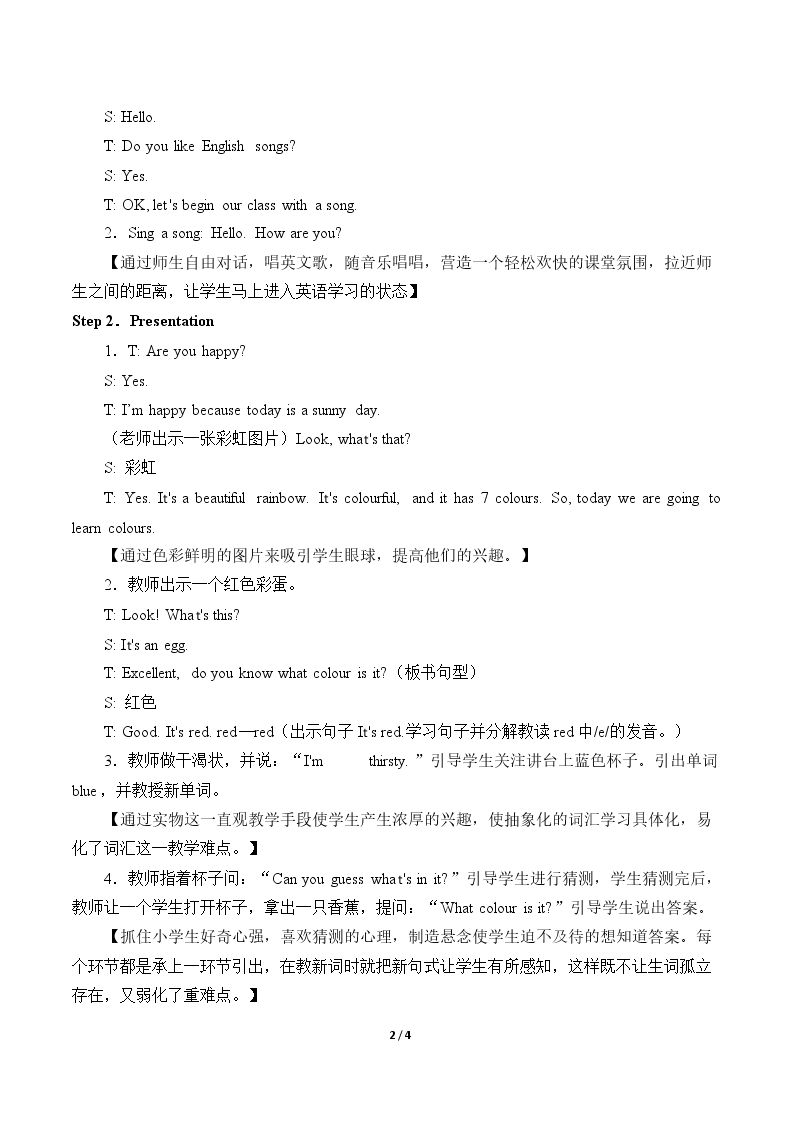 S: Hello.

T: Do you like English songs?

S: Yes.

T: OK, let's begin our class with a song.

2．Sing a song: Hello. How are you?

【通过师生自由对话，唱英文歌，随音乐唱唱，营造一个轻松欢快的课堂氛围，拉近师生之间的距离，让学生马上进入英语学习的状态】

Step 2．Presentation

1．T: Are you happy?

S: Yes.

T: I'm happy because today is a sunny day.

（老师出示一张彩虹图片）Look, what's that?

S: 彩虹

T: Yes. It's a beautiful rainbow. It's colourful, and it has 7 colours. So, today we are going to learn colours.

【通过色彩鲜明的图片来吸引学生眼球，提高他们的兴趣。】

2．教师出示一个红色彩蛋。

T: Look! What's this?

S: It's an egg.

T: Excellent, do you know what colour is it?（板书句型）

S: 红色

T: Good. It's red. red—red（出示句子It's red.学习句子并分解教读red中/e/的发音。）

3．教师做干渴状，并说：“I'm thirsty.”引导学生关注讲台上蓝色杯子。引出单词blue，并教授新单词。

【通过实物这一直观教学手段使学生产生浓厚的兴趣，使抽象化的词汇学习具体化，易化了词汇这一教学难点。】

4．教师指着杯子问：“Can you guess what's in it?”引导学生进行猜测，学生猜测完后，教师让一个学生打开杯子，拿出一只香蕉，提问：“What colour is it?”引导学生说出答案。

【抓住小学生好奇心强，喜欢猜测的心理，制造悬念使学生迫不及待的想知道答案。每个环节都是承上一环节引出，在教新词时就把新句式让学生有所感知，这样既不让生词孤立存在，又弱化了重难点。】

2 / 4